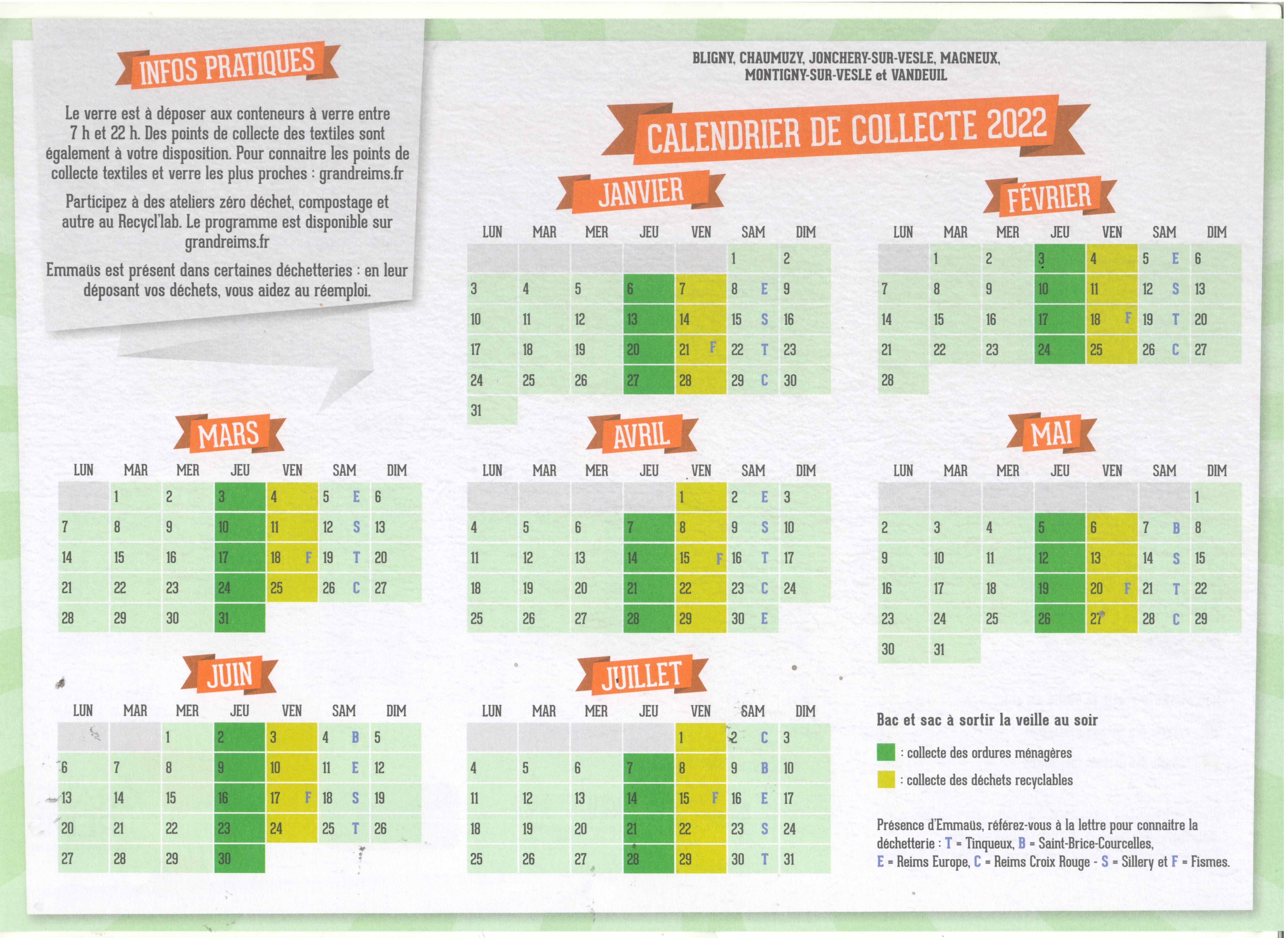 INFOS PRATIQUES

Le verre est à déposer aux conteneurs à verre entre 7 h et 22 h. Des points de collecte des textiles sont également à votre disposition. Pour connaitre les points de collecte textiles et verre les plus proches : grandreims.fr

Participez à des ateliers zéro déchet, compostage et autre au Recycl'lab. Le programme est disponible sur grandreims.fr

Emmaüs est présent dans certaines déchetteries : en leur déposant vos déchets, vous aidez au réemploi.

BLIGNY, CHAUMUZY, JONCHERY-SUR-VESLE, MAGNEUX, MONTIGNY-SUR-VESLE et VANDEUIL

CALENDRIER DE COLLECTE 2022

JANVIER

| LUN | MAR | MER | JEU | VEN | SAM | DIM |
|---|---|---|---|---|---|---|
| | | | | | 1 | 2 |
| 3 | 4 | 5 | 6 | 7 | 8 E | 9 |
| 10 | 11 | 12 | 13 | 14 | 15 S | 16 |
| 17 | 18 | 19 | 20 | 21 F | 22 T | 23 |
| 24 | 25 | 26 | 27 | 28 | 29 C | 30 |
| 31 | | | | | | |

FÉVRIER

| LUN | MAR | MER | JEU | VEN | SAM | DIM |
|---|---|---|---|---|---|---|
| | 1 | 2 | 3 | 4 | 5 E | 6 |
| 7 | 8 | 9 | 10 | 11 | 12 S | 13 |
| 14 | 15 | 16 | 17 | 18 F | 19 T | 20 |
| 21 | 22 | 23 | 24 | 25 | 26 C | 27 |
| 28 | | | | | | |

MARS

| LUN | MAR | MER | JEU | VEN | SAM | DIM |
|---|---|---|---|---|---|---|
| | 1 | 2 | 3 | 4 | 5 E | 6 |
| 7 | 8 | 9 | 10 | 11 | 12 S | 13 |
| 14 | 15 | 16 | 17 | 18 F | 19 T | 20 |
| 21 | 22 | 23 | 24 | 25 | 26 C | 27 |
| 28 | 29 | 30 | 31 | | | |

AVRIL

| LUN | MAR | MER | JEU | VEN | SAM | DIM |
|---|---|---|---|---|---|---|
| | | | | 1 | 2 E | 3 |
| 4 | 5 | 6 | 7 | 8 | 9 S | 10 |
| 11 | 12 | 13 | 14 | 15 F | 16 T | 17 |
| 18 | 19 | 20 | 21 | 22 | 23 C | 24 |
| 25 | 26 | 27 | 28 | 29 | 30 E | |

MAI

| LUN | MAR | MER | JEU | VEN | SAM | DIM |
|---|---|---|---|---|---|---|
| | | | | | | 1 |
| 2 | 3 | 4 | 5 | 6 | 7 B | 8 |
| 9 | 10 | 11 | 12 | 13 | 14 S | 15 |
| 16 | 17 | 18 | 19 | 20 F | 21 T | 22 |
| 23 | 24 | 25 | 26 | 27 | 28 C | 29 |
| 30 | 31 | | | | | |

JUIN

| LUN | MAR | MER | JEU | VEN | SAM | DIM |
|---|---|---|---|---|---|---|
| | | 1 | 2 | 3 | 4 B | 5 |
| 6 | 7 | 8 | 9 | 10 | 11 E | 12 |
| 13 | 14 | 15 | 16 | 17 F | 18 S | 19 |
| 20 | 21 | 22 | 23 | 24 | 25 T | 26 |
| 27 | 28 | 29 | 30 | | | |

JUILLET

| LUN | MAR | MER | JEU | VEN | SAM | DIM |
|---|---|---|---|---|---|---|
| | | | | 1 | 2 C | 3 |
| 4 | 5 | 6 | 7 | 8 | 9 B | 10 |
| 11 | 12 | 13 | 14 | 15 F | 16 E | 17 |
| 18 | 19 | 20 | 21 | 22 | 23 S | 24 |
| 25 | 26 | 27 | 28 | 29 | 30 T | 31 |

Bac et sac à sortir la veille au soir

: collecte des ordures ménagères

: collecte des déchets recyclables

Présence d'Emmaüs, référez-vous à la lettre pour connaitre la déchetterie : T = Tinqueux, B = Saint-Brice-Courcelles, E = Reims Europe, C = Reims Croix Rouge - S = Sillery et F = Fismes.